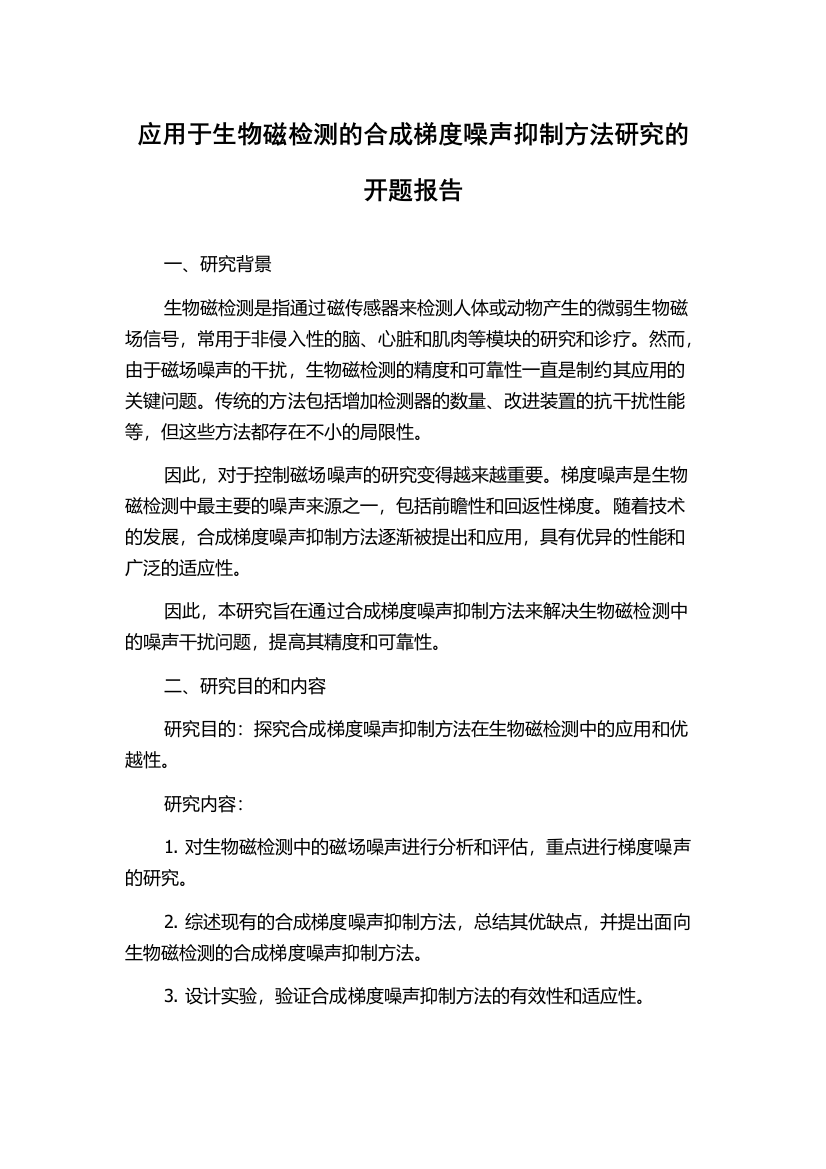 应用于生物磁检测的合成梯度噪声抑制方法研究的开题报告

一、研究背景

生物磁检测是指通过磁传感器来检测人体或动物产生的微弱生物磁场信号，常用于非侵入性的脑、心脏和肌肉等模块的研究和诊疗。然而，由于磁场噪声的干扰，生物磁检测的精度和可靠性一直是制约其应用的关键问题。传统的方法包括增加检测器的数量、改进装置的抗干扰性能等，但这些方法都存在不小的局限性。

因此，对于控制磁场噪声的研究变得越来越重要。梯度噪声是生物磁检测中最主要的噪声来源之一，包括前瞻性和回返性梯度。随着技术的发展，合成梯度噪声抑制方法逐渐被提出和应用，具有优异的性能和广泛的适应性。

因此，本研究旨在通过合成梯度噪声抑制方法来解决生物磁检测中的噪声干扰问题，提高其精度和可靠性。

二、研究目的和内容

研究目的：探究合成梯度噪声抑制方法在生物磁检测中的应用和优越性。

研究内容：

1. 对生物磁检测中的磁场噪声进行分析和评估，重点进行梯度噪声的研究。

2. 综述现有的合成梯度噪声抑制方法，总结其优缺点，并提出面向生物磁检测的合成梯度噪声抑制方法。

3. 设计实验，验证合成梯度噪声抑制方法的有效性和适应性。